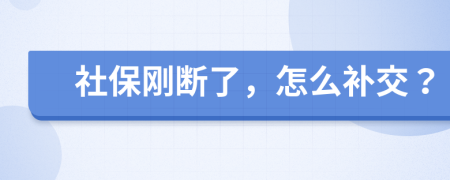 社保刚断了，怎么补交？